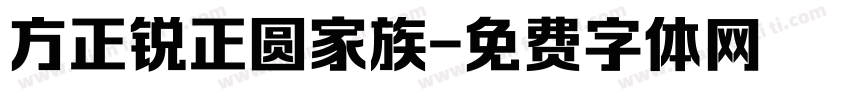 方正锐正圆家族-免费字体网